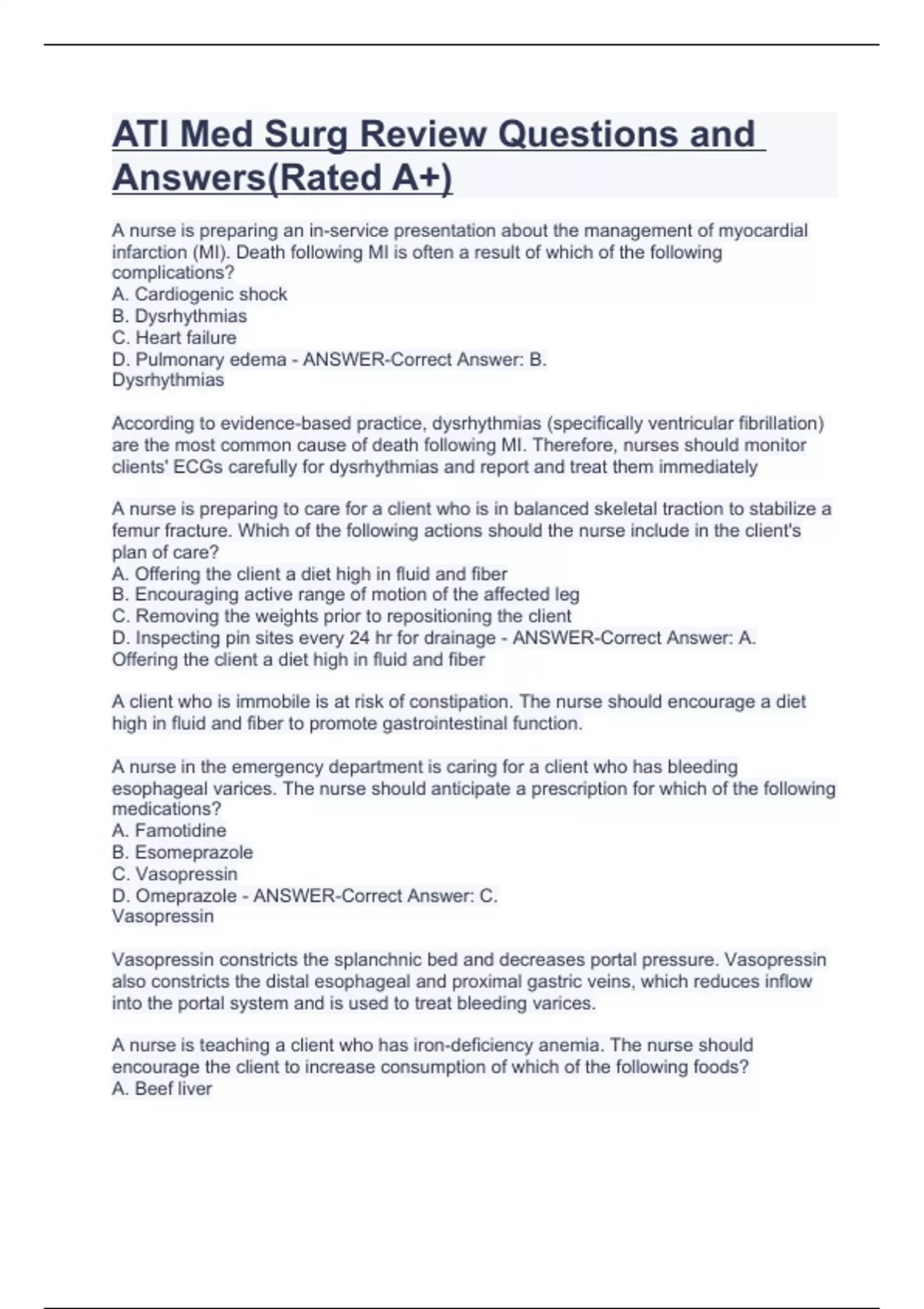 ATI Med Surg Review Questions and Answers(Rated A+)

A nurse is preparing an in-service presentation about the management of myocardial infarction (MI). Death following MI is often a result of which of the following complications?
A. Cardiogenic shock
B. Dysrhythmias
C. Heart failure
D. Pulmonary edema - ANSWER-Correct Answer: B. Dysrhythmias

According to evidence-based practice, dysrhythmias (specifically ventricular fibrillation) are the most common cause of death following MI. Therefore, nurses should monitor clients' ECGs carefully for dysrhythmias and report and treat them immediately

A nurse is preparing to care for a client who is in balanced skeletal traction to stabilize a femur fracture. Which of the following actions should the nurse include in the client's plan of care?
A. Offering the client a diet high in fluid and fiber
B. Encouraging active range of motion of the affected leg
C. Removing the weights prior to repositioning the client
D. Inspecting pin sites every 24 hr for drainage - ANSWER-Correct Answer: A. Offering the client a diet high in fluid and fiber

A client who is immobile is at risk of constipation. The nurse should encourage a diet high in fluid and fiber to promote gastrointestinal function.

A nurse in the emergency department is caring for a client who has bleeding esophageal varices. The nurse should anticipate a prescription for which of the following medications?
A. Famotidine
B. Esomeprazole
C. Vasopressin
D. Omeprazole - ANSWER-Correct Answer: C. Vasopressin

Vasopressin constricts the splanchnic bed and decreases portal pressure. Vasopressin also constricts the distal esophageal and proximal gastric veins, which reduces inflow into the portal system and is used to treat bleeding varices.

A nurse is teaching a client who has iron-deficiency anemia. The nurse should encourage the client to increase consumption of which of the following foods?
A. Beef liver